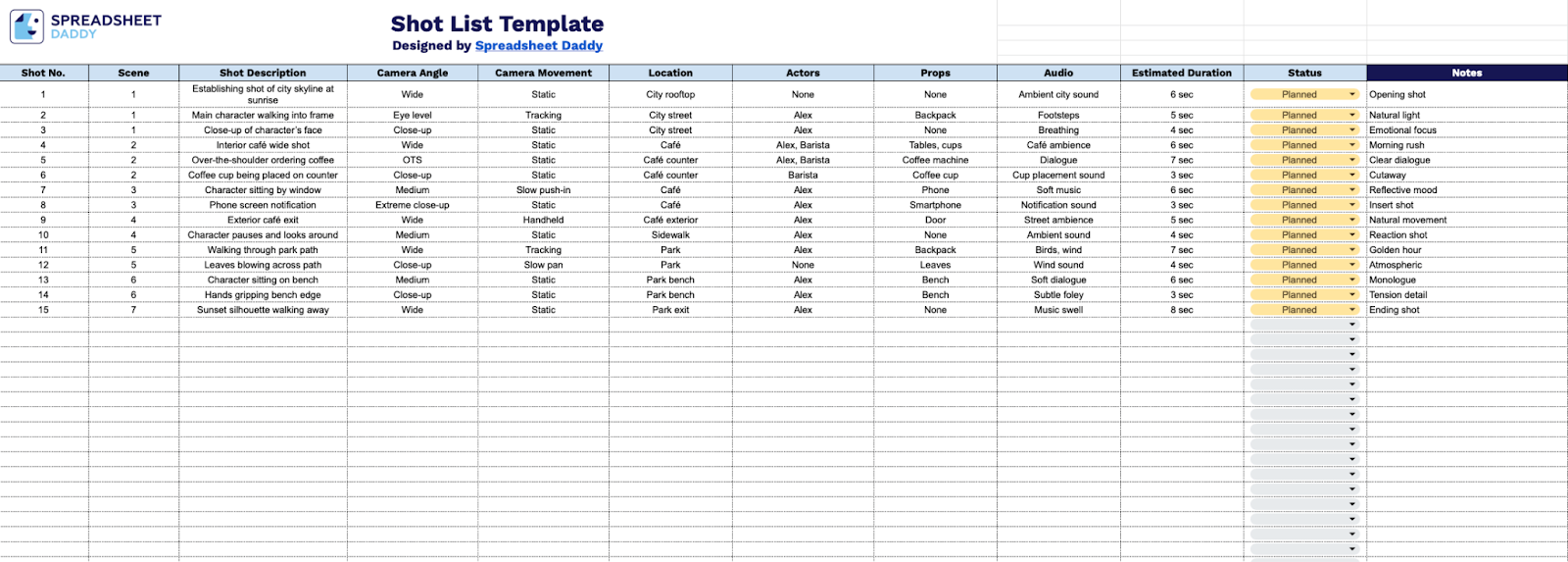 SPREADSHEET DADDY

Shot List Template
Designed by Spreadsheet Daddy

| Shot No. | Scene | Shot Description | Camera Angle | Camera Movement | Location | Actors | Props | Audio | Estimated Duration | Status | Notes |
|---|---|---|---|---|---|---|---|---|---|---|---|
| 1 | 1 | Establishing shot of city skyline at sunrise | Wide | Static | City rooftop | None | None | Ambient city sound | 6 sec | Planned | Opening shot |
| 2 | 1 | Main character walking into frame | Eye level | Tracking | City street | Alex | Backpack | Footsteps | 5 sec | Planned | Natural light |
| 3 | 1 | Close-up of character's face | Close-up | Static | City street | Alex | None | Breathing | 4 sec | Planned | Emotional focus |
| 4 | 2 | Interior café wide shot | Wide | Static | Café | Alex, Barista | Tables, cups | Café ambience | 6 sec | Planned | Morning rush |
| 5 | 2 | Over-the-shoulder ordering coffee | OTS | Static | Café counter | Alex, Barista | Coffee machine | Dialogue | 7 sec | Planned | Clear dialogue |
| 6 | 2 | Coffee cup being placed on counter | Close-up | Static | Café counter | Barista | Coffee cup | Cup placement sound | 3 sec | Planned | Cutaway |
| 7 | 3 | Character sitting by window | Medium | Slow push-in | Café | Alex | Phone | Soft music | 6 sec | Planned | Reflective mood |
| 8 | 3 | Phone screen notification | Extreme close-up | Static | Café | Alex | Smartphone | Notification sound | 3 sec | Planned | Insert shot |
| 9 | 4 | Exterior café exit | Wide | Handheld | Café exterior | Alex | Door | Street ambience | 5 sec | Planned | Natural movement |
| 10 | 4 | Character pauses and looks around | Medium | Static | Sidewalk | Alex | None | Ambient sound | 4 sec | Planned | Reaction shot |
| 11 | 5 | Walking through park path | Wide | Tracking | Park | Alex | Backpack | Birds, wind | 7 sec | Planned | Golden hour |
| 12 | 5 | Leaves blowing across path | Close-up | Slow pan | Park | None | Leaves | Wind sound | 4 sec | Planned | Atmospheric |
| 13 | 6 | Character sitting on bench | Medium | Static | Park bench | Alex | Bench | Soft dialogue | 6 sec | Planned | Monologue |
| 14 | 6 | Hands gripping bench edge | Close-up | Static | Park bench | Alex | Bench | Subtle foley | 3 sec | Planned | Tension detail |
| 15 | 7 | Sunset silhouette walking away | Wide | Static | Park exit | Alex | None | Music swell | 8 sec | Planned | Ending shot |